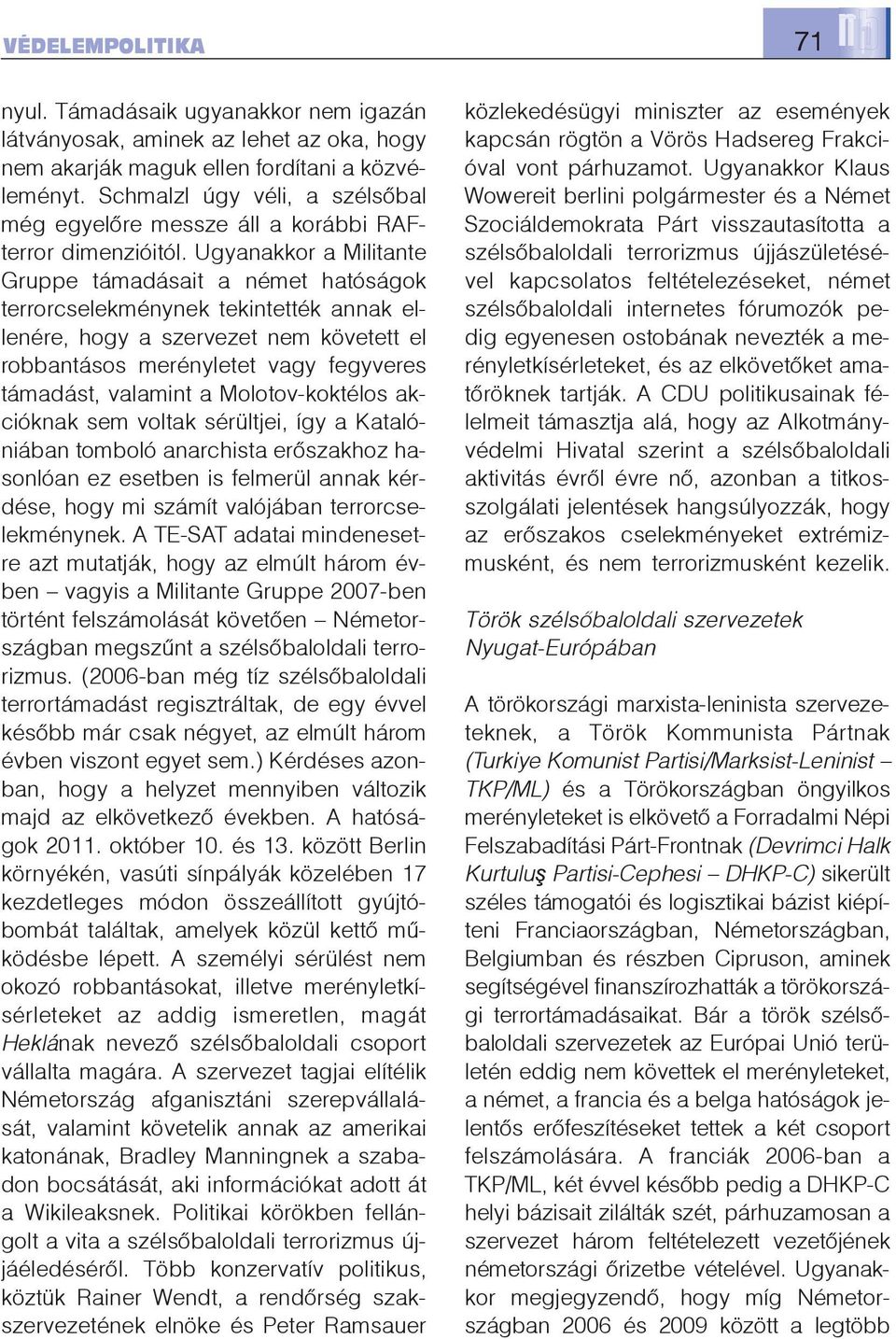 VÉDELEMPOLITIKA

71

nyul. Támadásaik ugyanakkor nem igazán látványosak, aminek az lehet az oka, hogy nem akarják maguk ellen fordítani a közvéleményt. Schmalzl úgy véli, a szélsőbal még egyelőre messze áll a korábbi RAF-terror dimenzióitól. Ugyanakkor a Militante Gruppe támadásait a német hatóságok terrorcselekménynek tekintették annak ellenére, hogy a szervezet nem követett el robbantásos merényletet vagy fegyveres támadást, valamint a Molotov-koktélos akcióknak sem voltak sérültjei, így a Katalóniában tomboló anarchista erőszakhoz hasonlóan ez esetben is felmerül annak kérdése, hogy mi számít valójában terrorcselekménynek. A TE-SAT adatai mindenesetre azt mutatják, hogy az elmúlt három évben – vagyis a Militante Gruppe 2007-ben történt felszámolását követően – Németországban megszűnt a szélsőbaloldali terrorizmus. (2006-ban még tíz szélsőbaloldali terrortámadást regisztráltak, de egy évvel később már csak négyet, az elmúlt három évben viszont egyet sem.) Kérdéses azonban, hogy a helyzet mennyiben változik majd az elkövetkező években. A hatóságok 2011. október 10. és 13. között Berlin környékén, vasúti sínpályák közelében 17 kezdetleges módon összeállított gyújtóbombát találtak, amelyek közül kettő működésbe lépett. A személyi sérülést nem okozó robbantásokat, illetve merényletkísérleteket az addig ismeretlen, magát Heklának nevező szélsőbaloldali csoport vállalta magára. A szervezet tagjai elítélik Németország afganisztáni szerepvállalását, valamint követelik annak az amerikai katonának, Bradley Manningnek a szabadon bocsátását, aki információkat adott át a Wikileaksnek. Politikai körökben fellángolt a vita a szélsőbaloldali terrorizmus újjáéledéséről. Több konzervatív politikus, köztük Rainer Wendt, a rendőrség szakszervezetének elnöke és Peter Ramsauer közlekedésügyi miniszter az események kapcsán rögtön a Vörös Hadsereg Frakcióval vont párhuzamot. Ugyanakkor Klaus Wowereit berlini polgármester és a Német Szociáldemokrata Párt visszautasította a szélsőbaloldali terrorizmus újjászületésével kapcsolatos feltételezéseket, német szélsőbaloldali internetes fórumozók pedig egyenesen ostobának nevezték a merényletkísérleteket, és az elkövetőket amatőröknek tartják. A CDU politikusainak félelmeit támasztja alá, hogy az Alkotmányvédelmi Hivatal szerint a szélsőbaloldali aktivitás évről évre nő, azonban a titkosszolgálati jelentések hangsúlyozzák, hogy az erőszakos cselekményeket extrémizmusként, és nem terrorizmusként kezelik.

Török szélsőbaloldali szervezetek Nyugat-Európában

A törökországi marxista-leninista szervezeteknek, a Török Kommunista Pártnak (Turkiye Komunist Partisi/Marksist-Leninist – TKP/ML) és a Törökországban öngyilkos merényleteket is elkövető a Forradalmi Népi Felszabadítási Párt-Frontnak (Devrimci Halk Kurtuluş Partisi-Cephesi – DHKP-C) sikerült széles támogatói és logisztikai bázist kiépíteni Franciaországban, Németországban, Belgiumban és részben Cipruson, aminek segítségével finanszírozhatták a törökországi terrortámadásaikat. Bár a török szélsőbaloldali szervezetek az Európai Unió területén eddig nem követtek el merényleteket, a német, a francia és a belga hatóságok jelentős erőfeszítéseket tettek a két csoport felszámolására. A franciák 2006-ban a TKP/ML, két évvel később pedig a DHKP-C helyi bázisait zilálták szét, párhuzamosan a szervezet három feltételezett vezetőjének németországi őrizetbe vételével. Ugyanakkor megjegyzendő, hogy míg Németországban 2006 és 2009 között a legtöbb